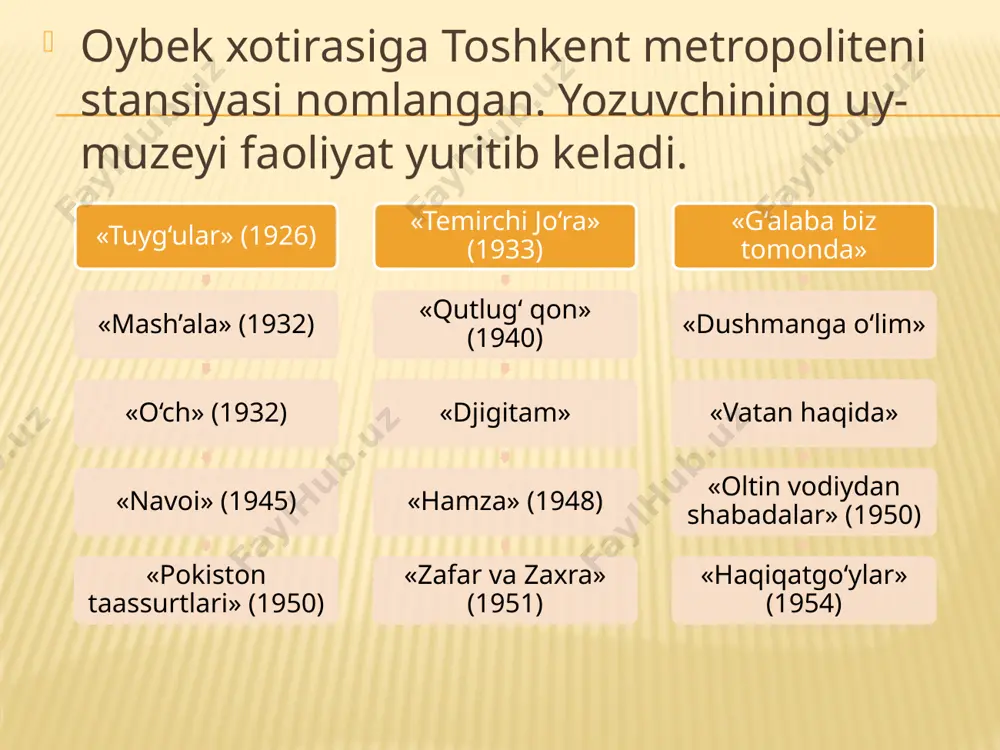 Oybek xotirasiga Toshkent metropoliteni stansiyasi nomlangan. Yozuvchining uy-muzeyi faoliyat yuritib keladi.

«Tuyg‘ular» (1926)

«Mash’ala» (1932)

«O‘ch» (1932)

«Navoi» (1945)

«Pokiston taassurtlari» (1950)

«Temirchi Jo‘ra» (1933)

«Qutlug‘ qon» (1940)

«Djigitam»

«Hamza» (1948)

«Zafar va Zaxra» (1951)

«G‘alaba biz tomonda»

«Dushmanga o‘lim»

«Vatan haqida»

«Oltin vodiydan shabadalar» (1950)

«Haqiqatgo‘ylar» (1954)

FaylHub.uz